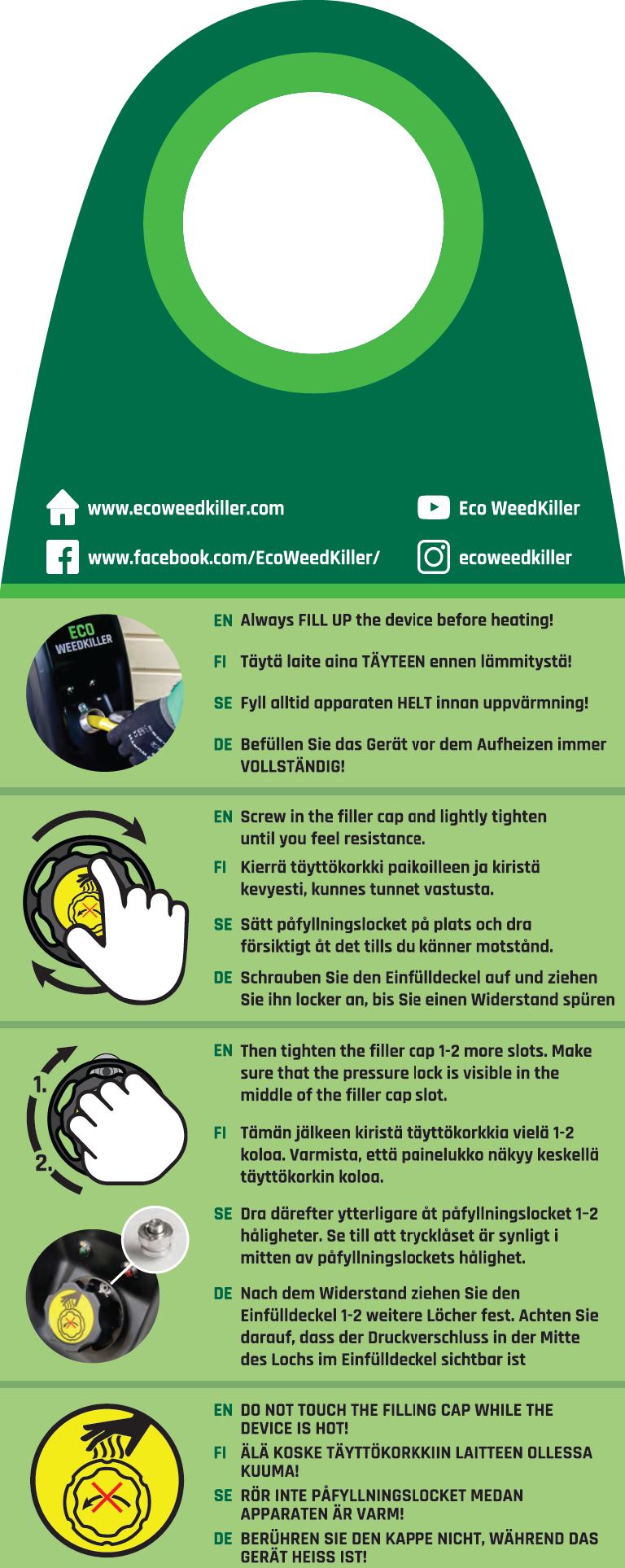 www.ecoweedkiller.com

www.facebook.com/EcoWeedKiller/

Eco WeedKiller

ecoweedkiller

ECO WEEDKILLER

EN Always FILL UP the device before heating!

FI Täytä laite aina TÄYTEEN ennen lämmitystä!

SE Fyll alltid apparaten HELT innan uppvärmning!

DE Befüllen Sie das Gerät vor dem Aufheizen immer VOLLSTÄNDIG!

EN Screw in the filler cap and lightly tighten until you feel resistance.

FI Kierrä täyttökorkki paikoilleen ja kiristä kevyesti, kunnes tunnet vastusta.

SE Sätt påfyllningslocket på plats och dra försiktigt åt det tills du känner motstånd.

DE Schrauben Sie den Einfülldeckel auf und ziehen Sie ihn locker an, bis Sie einen Widerstand spüren

1.

2.

EN Then tighten the filler cap 1-2 more slots. Make sure that the pressure lock is visible in the middle of the filler cap slot.

FI Tämän jälkeen kiristä täyttökorkkia vielä 1-2 koloa. Varmista, että painelukko näkyy keskellä täyttökorkin koloa.

SE Dra därefter ytterligare åt påfyllningslocket 1-2 håligheter. Se till att trycklåset är synligt i mitten av påfyllningslockets hålighet.

DE Nach dem Widerstand ziehen Sie den Einfülldeckel 1-2 weitere Löcher fest. Achten Sie darauf, dass der Druckverschluss in der Mitte des Lochs im Einfülldeckel sichtbar ist

EN DO NOT TOUCH THE FILLING CAP WHILE THE DEVICE IS HOT!

FI ÄLÄ KOSKE TÄYTTÖKORKKIIN LAITTEEN OLLESSA KUUMA!

SE RÖR INTE PÅFYLLNINGSLOCKET MEDAN APPARATEN ÄR VARM!

DE BERÜHREN SIE DEN KAPPE NICHT, WÄHREND DAS GERÄT HEISS IST!